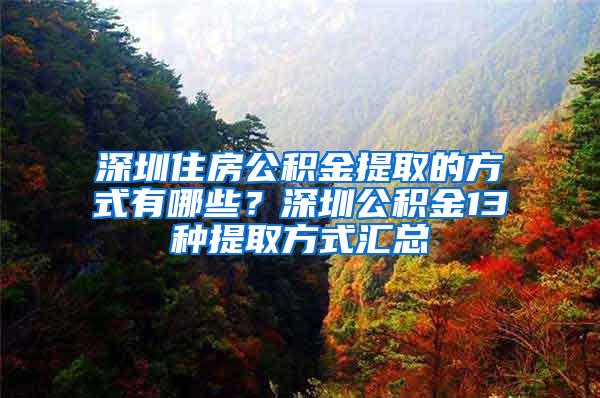 深圳住房公积金提取的方式有哪些？深圳公积金13种提取方式汇总